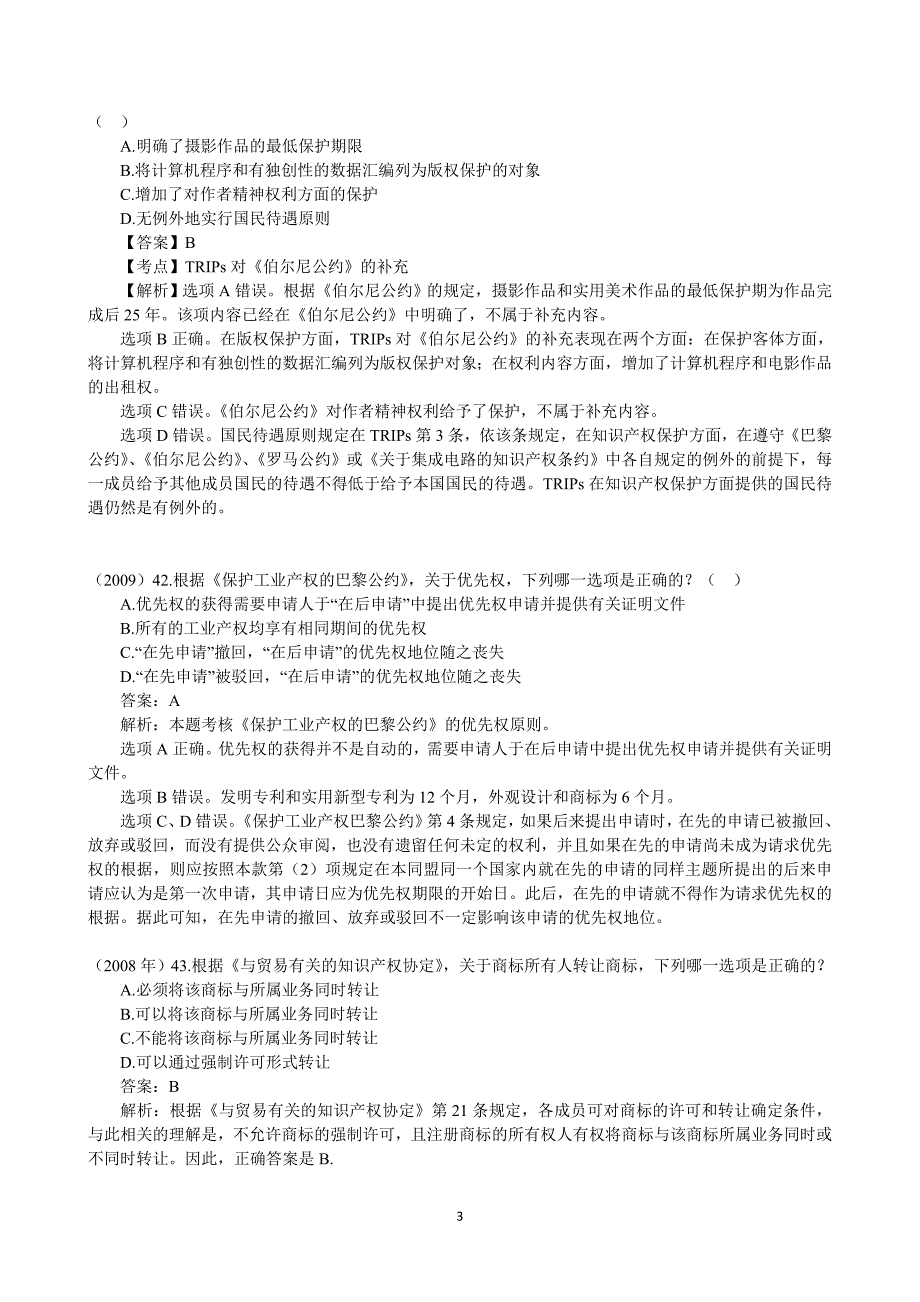 （ ）
A.明确了摄影作品的最低保护期限
B.将计算机程序和有独创性的数据汇编列为版权保护的对象
C.增加了对作者精神权利方面的保护
D.无例外地实行国民待遇原则
【答案】B
【考点】TRIPs 对《伯尔尼公约》的补充
【解析】选项 A 错误。根据《伯尔尼公约》的规定，摄影作品和实用美术作品的最低保护期为作品完成后 25 年。该项内容已经在《伯尔尼公约》中明确了，不属于补充内容。
选项 B 正确。在版权保护方面，TRIPs 对《伯尔尼公约》的补充表现在两个方面：在保护客体方面，将计算机程序和有独创性的数据汇编列为版权保护对象；在权利内容方面，增加了计算机程序和电影作品的出租权。
选项 C 错误。《伯尔尼公约》对作者精神权利给予了保护，不属于补充内容。
选项 D 错误。国民待遇原则规定在 TRIPs 第 3 条，依该条规定，在知识产权保护方面，在遵守《巴黎公约》、《伯尔尼公约》、《罗马公约》或《关于集成电路的知识产权条约》中各自规定的例外的前提下，每一成员给予其他成员国民的待遇不得低于给予本国国民的待遇。TRIPs 在知识产权保护方面提供的国民待遇仍然是有例外的。

（2009）42.根据《保护工业产权的巴黎公约》，关于优先权，下列哪一选项是正确的？（ ）
A.优先权的获得需要申请人于“在后申请”中提出优先权申请并提供有关证明文件
B.所有的工业产权均享有相同期间的优先权
C.“在先申请”撤回，“在后申请”的优先权地位随之丧失
D.“在先申请”被驳回，“在后申请”的优先权地位随之丧失
答案：A
解析：本题考核《保护工业产权的巴黎公约》的优先权原则。
选项 A 正确。优先权的获得并不是自动的，需要申请人于在后申请中提出优先权申请并提供有关证明文件。
选项 B 错误。发明专利和实用新型专利为 12 个月，外观设计和商标为 6 个月。
选项 C、D 错误。《保护工业产权巴黎公约》第 4 条规定，如果后来提出申请时，在先的申请已被撤回、放弃或驳回，而没有提供公众审阅，也没有遗留任何未定的权利，并且如果在先的申请尚未成为请求优先权的根据，则应按照本款第（2）项规定在本同盟同一个国家内就在先的申请的同样主题所提出的后来申请应认为是第一次申请，其申请日应为优先权期限的开始日。此后，在先的申请就不得作为请求优先权的根据。据此可知，在先申请的撤回、放弃或驳回不一定影响该申请的优先权地位。

（2008 年）43.根据《与贸易有关的知识产权协定》，关于商标所有人转让商标，下列哪一选项是正确的？
A.必须将该商标与所属业务同时转让
B.可以将该商标与所属业务同时转让
C.不能将该商标与所属业务同时转让
D.可以通过强制许可形式转让
答案：B
解析：根据《与贸易有关的知识产权协定》第 21 条规定，各成员可对商标的许可和转让确定条件，与此相关的理解是，不允许商标的强制许可，且注册商标的所有权人有权将商标与该商标所属业务同时或不同时转让。因此，正确答案是 B.

3